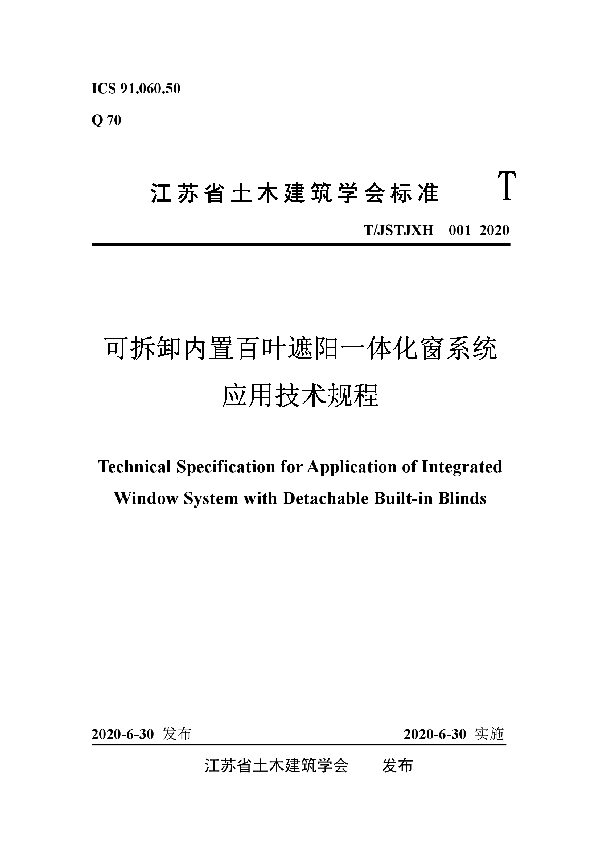 ICS 91.060.50

Q 70

江苏省土木建筑学会标准

T

T/JSTJXH 001 2020

可拆卸内置百叶遮阳一体化窗系统

应用技术规程

Technical Specification for Application of Integrated Window System with Detachable Built-in Blinds

2020-6-30 发布

2020-6-30 实施

江苏省土木建筑学会 发布